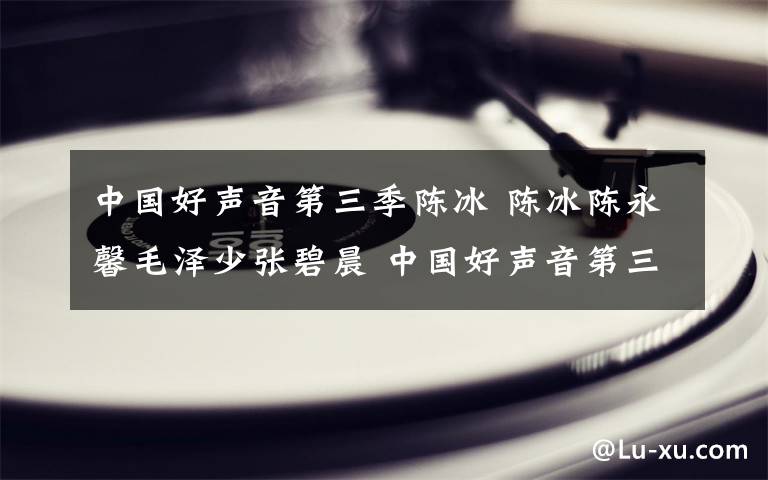 中国好声音第三季陈冰 陈冰陈永馨毛泽少张碧晨 中国好声音第三

@Lu-xu.com